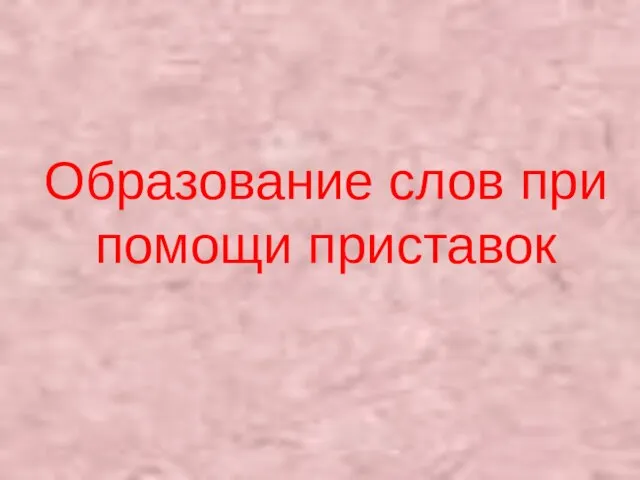 Образование слов при помощи приставок